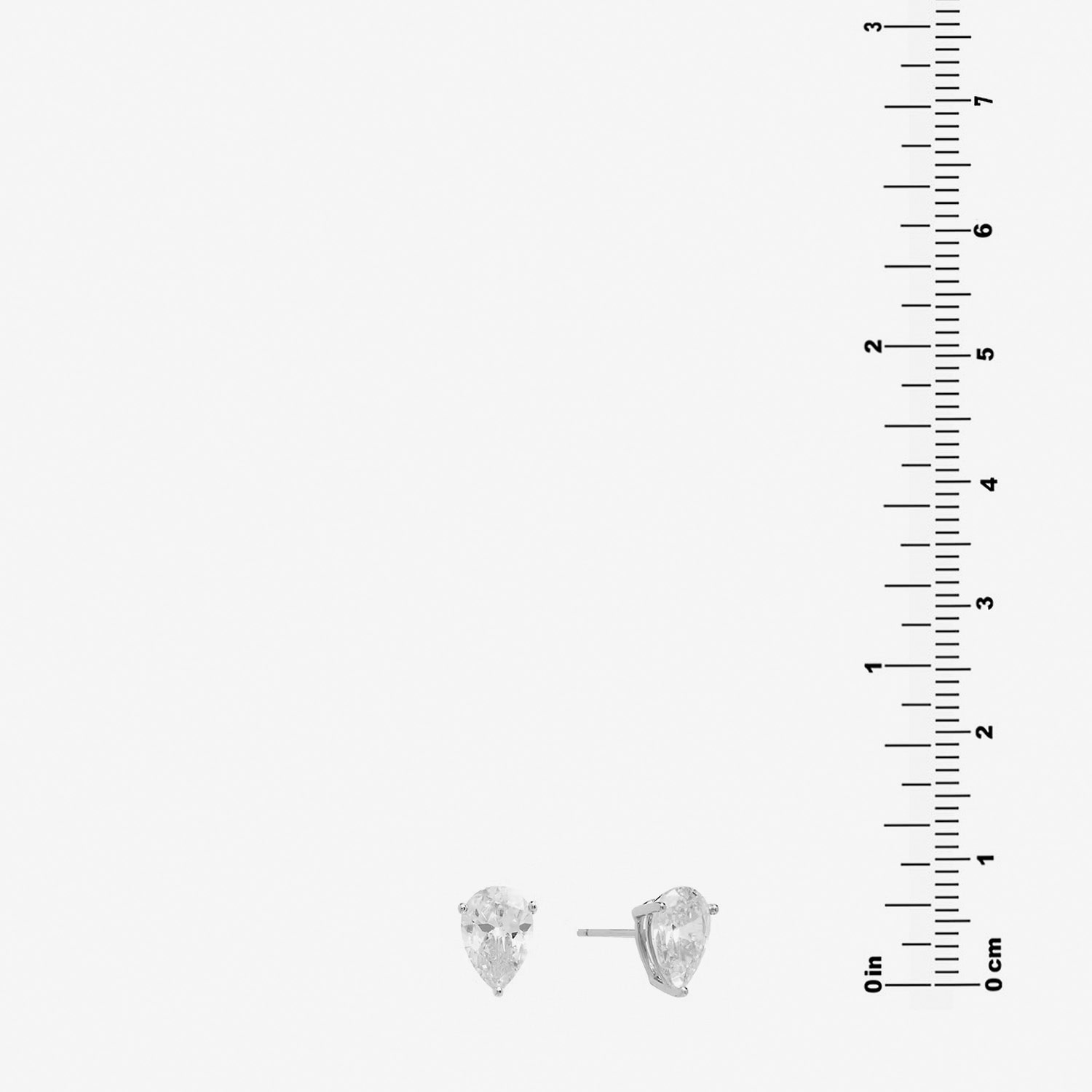 3
2
1
0 in
7
6
5
4
3
2
1
0 cm